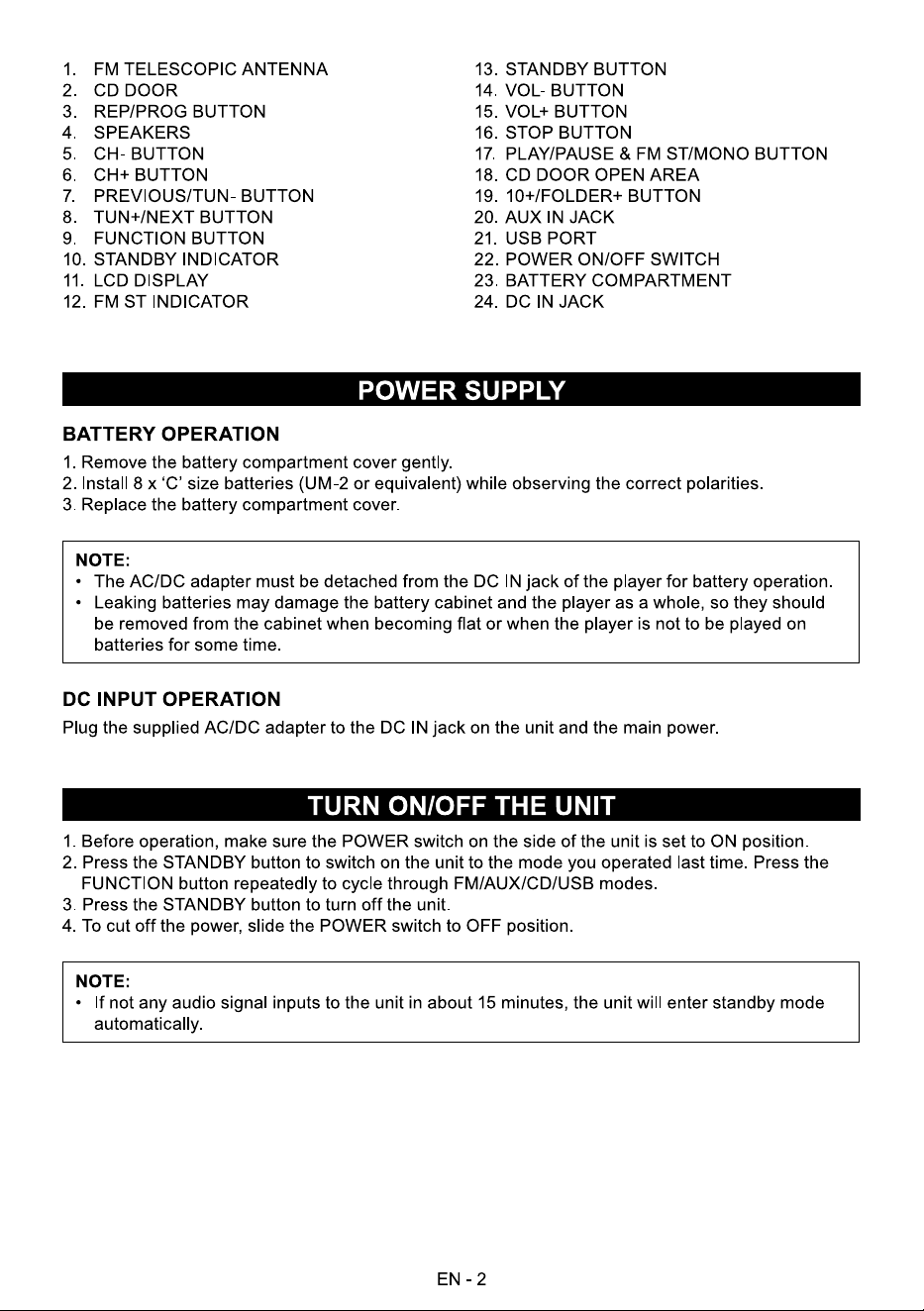 1. FM TELESCOPIC ANTENNA
2. CD DOOR
3. REP/PROG BUTTON
4. SPEAKERS
5. CH- BUTTON
6. CH+ BUTTON
7. PREVIOUS/TUN- BUTTON
8. TUN+/NEXT BUTTON
9. FUNCTION BUTTON
10. STANDBY INDICATOR
11. LCD DISPLAY
12. FM ST INDICATOR

13. STANDBY BUTTON
14. VOL- BUTTON
15. VOL+ BUTTON
16. STOP BUTTON
17. PLAY/PAUSE & FM ST/MONO BUTTON
18. CD DOOR OPEN AREA
19. 10+/FOLDER+ BUTTON
20. AUX IN JACK
21. USB PORT
22. POWER ON/OFF SWITCH
23. BATTERY COMPARTMENT
24. DC IN JACK

POWER SUPPLY

BATTERY OPERATION

1. Remove the battery compartment cover gently.
2. Install 8 x 'C' size batteries (UM-2 or equivalent) while observing the correct polarities.
3. Replace the battery compartment cover.

NOTE:
• The AC/DC adapter must be detached from the DC IN jack of the player for battery operation.
• Leaking batteries may damage the battery cabinet and the player as a whole, so they should be removed from the cabinet when becoming flat or when the player is not to be played on batteries for some time.

DC INPUT OPERATION

Plug the supplied AC/DC adapter to the DC IN jack on the unit and the main power.

TURN ON/OFF THE UNIT

1. Before operation, make sure the POWER switch on the side of the unit is set to ON position.
2. Press the STANDBY button to switch on the unit to the mode you operated last time. Press the FUNCTION button repeatedly to cycle through FM/AUX/CD/USB modes.
3. Press the STANDBY button to turn off the unit.
4. To cut off the power, slide the POWER switch to OFF position.

NOTE:
• If not any audio signal inputs to the unit in about 15 minutes, the unit will enter standby mode automatically.

EN - 2